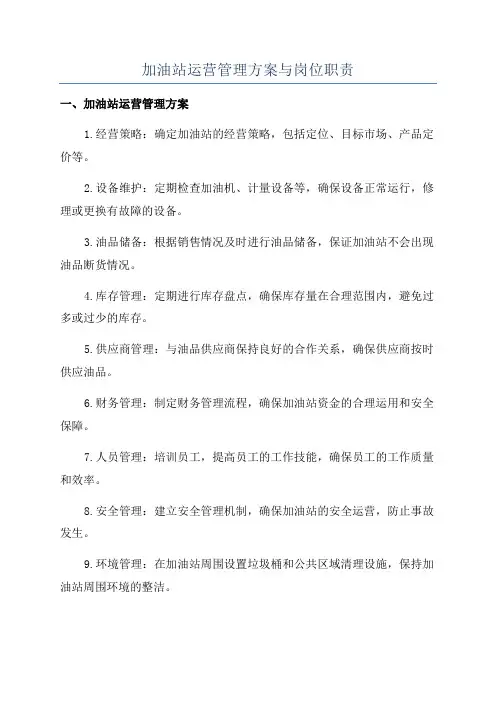 加油站运营管理方案与岗位职责

一、加油站运营管理方案

1.经营策略：确定加油站的经营策略，包括定位、目标市场、产品定价等。

2.设备维护：定期检查加油机、计量设备等，确保设备正常运行，修理或更换有故障的设备。

3.油品储备：根据销售情况及时进行油品储备，保证加油站不会出现油品断货情况。

4.库存管理：定期进行库存盘点，确保库存量在合理范围内，避免过多或过少的库存。

5.供应商管理：与油品供应商保持良好的合作关系，确保供应商按时供应油品。

6.财务管理：制定财务管理流程，确保加油站资金的合理运用和安全保障。

7.人员管理：培训员工，提高员工的工作技能，确保员工的工作质量和效率。

8.安全管理：建立安全管理机制，确保加油站的安全运营，防止事故发生。

9.环境管理：在加油站周围设置垃圾桶和公共区域清理设施，保持加油站周围环境的整洁。